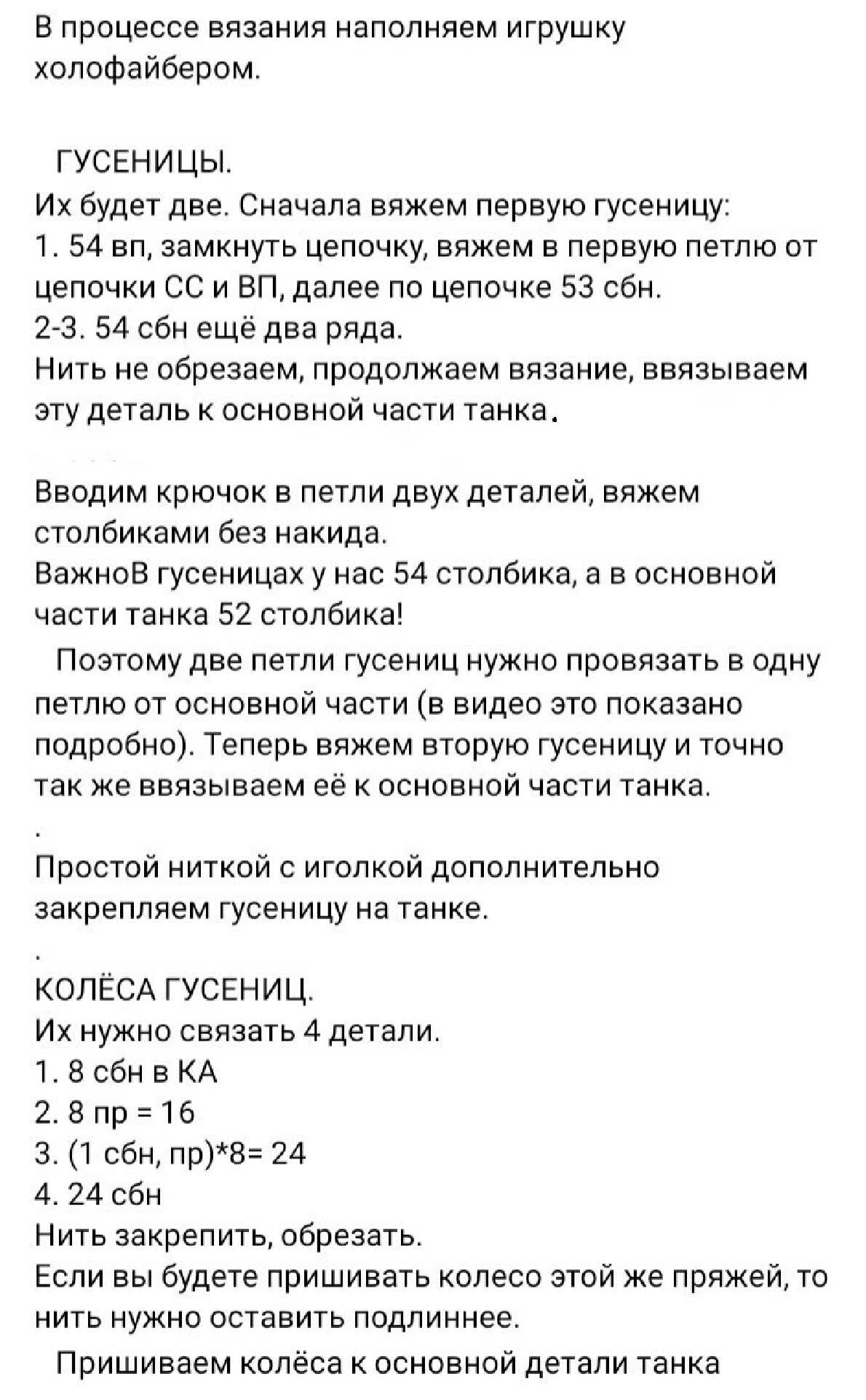 В процессе вязания наполняем игрушку холофайбером.

ГУСЕНИЦЫ.
Их будет две. Сначала вяжем первую гусеницу:
1. 54 вп, замкнуть цепочку, вяжем в первую петлю от цепочки СС и ВП, далее по цепочке 53 сбн.
2-3. 54 сбн ещё два ряда.
Нить не обрезаем, продолжаем вязание, ввязываем эту деталь к основной части танка.

Вводим крючок в петли двух деталей, вяжем столбиками без накида.
ВажноВ гусеницах у нас 54 столбика, а в основной части танка 52 столбика!
Поэтому две петли гусениц нужно провязать в одну петлю от основной части (в видео это показано подробно). Теперь вяжем вторую гусеницу и точно так же ввязываем её к основной части танка.
.
Простой ниткой с иголкой дополнительно закрепляем гусеницу на танке.
.
КОЛЁСА ГУСЕНИЦ.
Их нужно связать 4 детали.
1. 8 сбн в КА
2. 8 пр = 16
3. (1 сбн, пр)*8= 24
4. 24 сбн
Нить закрепить, обрезать.
Если вы будете пришивать колесо этой же пряжей, то нить нужно оставить подлиннее.
Пришиваем колёса к основной детали танка